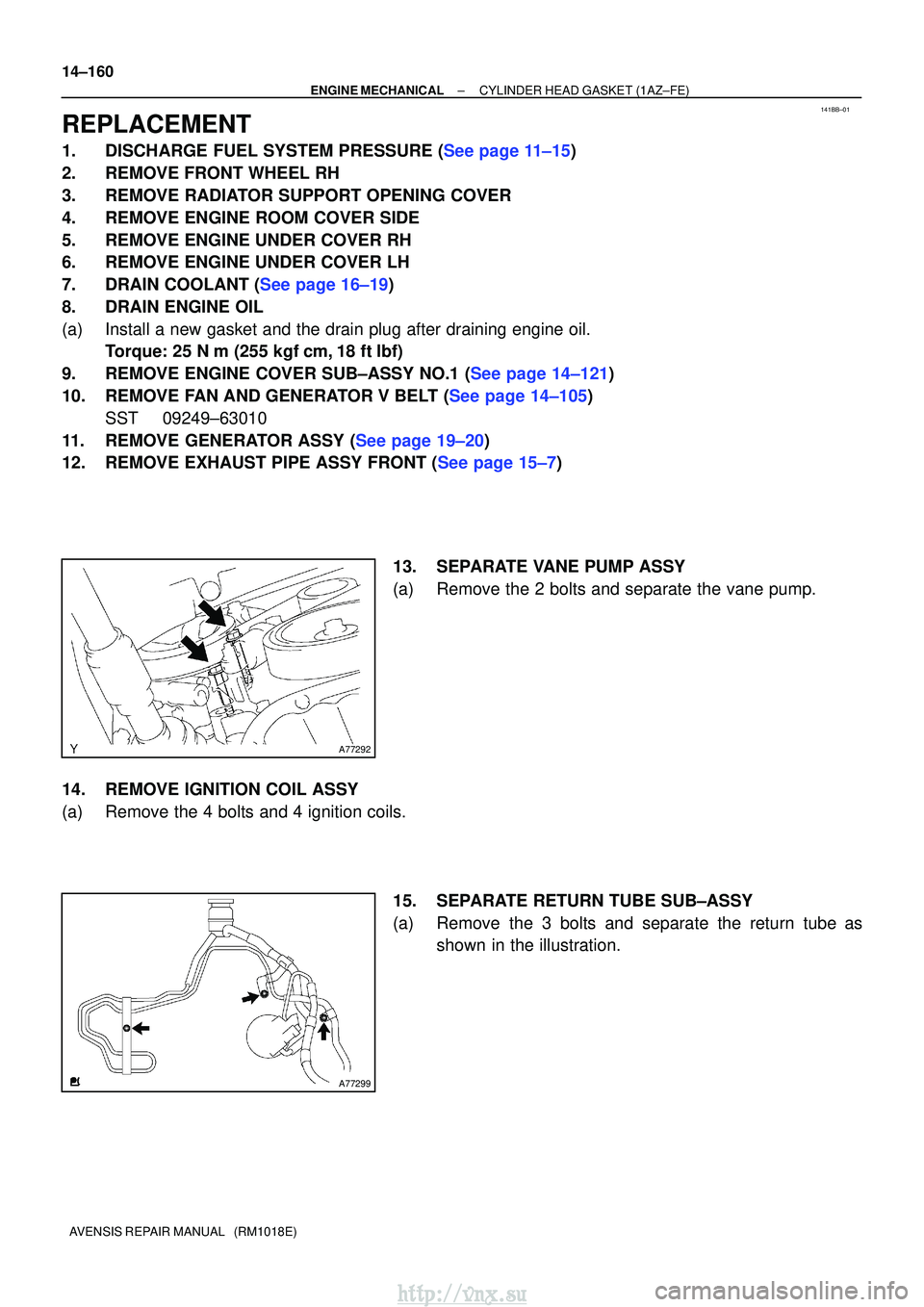 14–160

ENGINE MECHANICAL – CYLINDER HEAD GASKET (1AZ–FE)

141BB–01

REPLACEMENT

1. DISCHARGE FUEL SYSTEM PRESSURE (See page 11–15)
2. REMOVE FRONT WHEEL RH
3. REMOVE RADIATOR SUPPORT OPENING COVER
4. REMOVE ENGINE ROOM COVER SIDE
5. REMOVE ENGINE UNDER COVER RH
6. REMOVE ENGINE UNDER COVER LH
7. DRAIN COOLANT (See page 16–19)
8. DRAIN ENGINE OIL
(a) Install a new gasket and the drain plug after draining engine oil.
Torque: 25 N m (255 kgf cm, 18 ft lbf)
9. REMOVE ENGINE COVER SUB–ASSY NO.1 (See page 14–121)
10. REMOVE FAN AND GENERATOR V BELT (See page 14–105)
SST 09249–63010
11. REMOVE GENERATOR ASSY (See page 19–20)
12. REMOVE EXHAUST PIPE ASSY FRONT (See page 15–7)

Y A77292

13. SEPARATE VANE PUMP ASSY
(a) Remove the 2 bolts and separate the vane pump.

14. REMOVE IGNITION COIL ASSY
(a) Remove the 4 bolts and 4 ignition coils.

A77299

15. SEPARATE RETURN TUBE SUB–ASSY
(a) Remove the 3 bolts and separate the return tube as shown in the illustration.

AVENSIS REPAIR MANUAL (RM1018E)

http://vnx.su

carmanualsonline.info